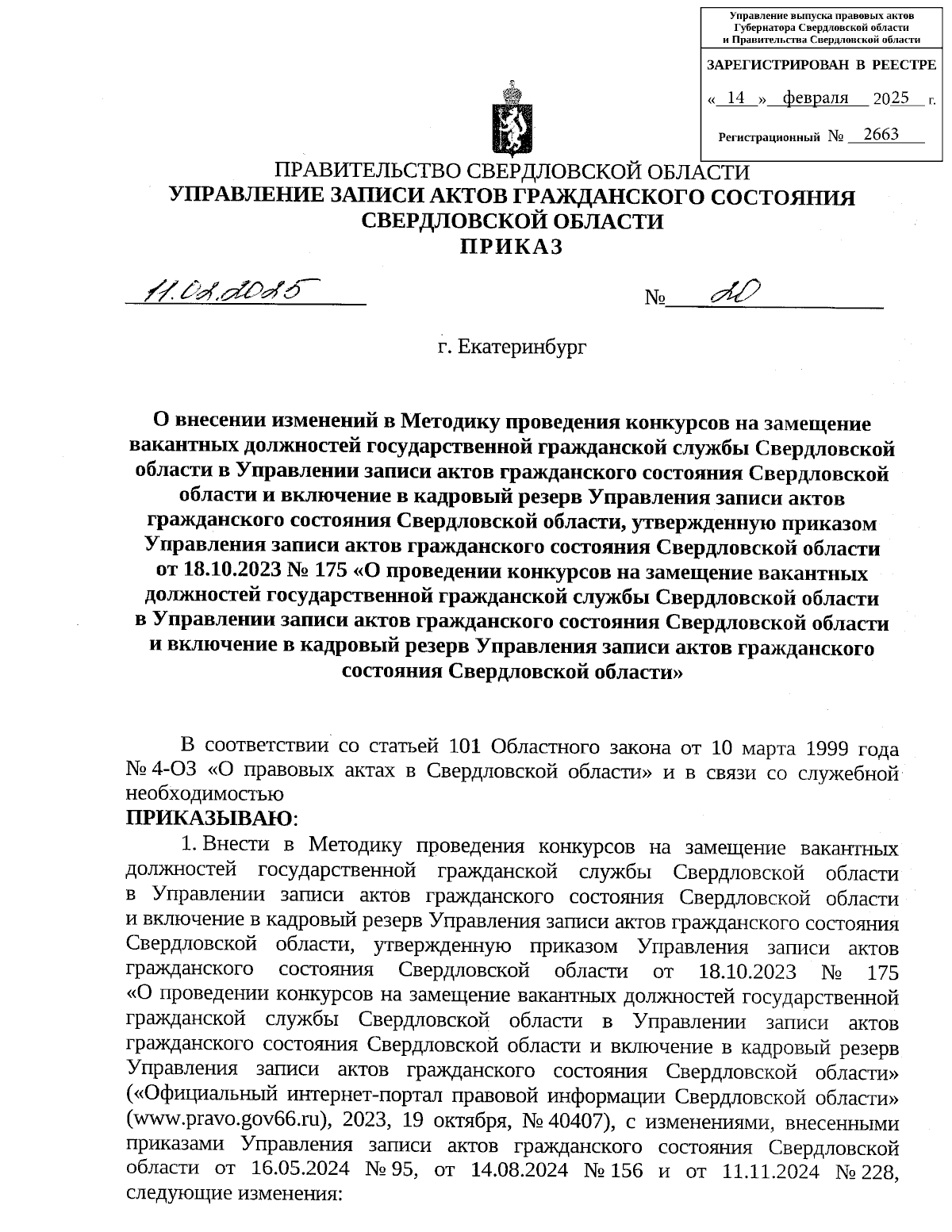 Управление выпуска правовых актов Губернатора Свердловской области и Правительства Свердловской области

ЗАРЕГИСТРИРОВАН В РЕЕСТРЕ

« 14 » февраля 2025 г.

Регистрационный № 2663

ПРАВИТЕЛЬСТВО СВЕРДЛОВСКОЙ ОБЛАСТИ
УПРАВЛЕНИЕ ЗАПИСИ АКТОВ ГРАЖДАНСКОГО СОСТОЯНИЯ СВЕРДЛОВСКОЙ ОБЛАСТИ
ПРИКАЗ

11.02.2025 № 20

г. Екатеринбург

О внесении изменений в Методику проведения конкурсов на замещение вакантных должностей государственной гражданской службы Свердловской области в Управлении записи актов гражданского состояния Свердловской области и включение в кадровый резерв Управления записи актов гражданского состояния Свердловской области, утвержденную приказом Управления записи актов гражданского состояния Свердловской области от 18.10.2023 № 175 «О проведении конкурсов на замещение вакантных должностей государственной гражданской службы Свердловской области в Управлении записи актов гражданского состояния Свердловской области и включение в кадровый резерв Управления записи актов гражданского состояния Свердловской области»

В соответствии со статьей 101 Областного закона от 10 марта 1999 года № 4-ОЗ «О правовых актах в Свердловской области» и в связи со служебной необходимостью
ПРИКАЗЫВАЮ:
1. Внести в Методику проведения конкурсов на замещение вакантных должностей государственной гражданской службы Свердловской области в Управлении записи актов гражданского состояния Свердловской области и включение в кадровый резерв Управления записи актов гражданского состояния Свердловской области, утвержденную приказом Управления записи актов гражданского состояния Свердловской области от 18.10.2023 № 175 «О проведении конкурсов на замещение вакантных должностей государственной гражданской службы Свердловской области в Управлении записи актов гражданского состояния Свердловской области и включение в кадровый резерв Управления записи актов гражданского состояния Свердловской области» («Официальный интернет-портал правовой информации Свердловской области» (www.pravo.gov66.ru), 2023, 19 октября, № 40407), с изменениями, внесенными приказами Управления записи актов гражданского состояния Свердловской области от 16.05.2024 № 95, от 14.08.2024 № 156 и от 11.11.2024 № 228, следующие изменения: